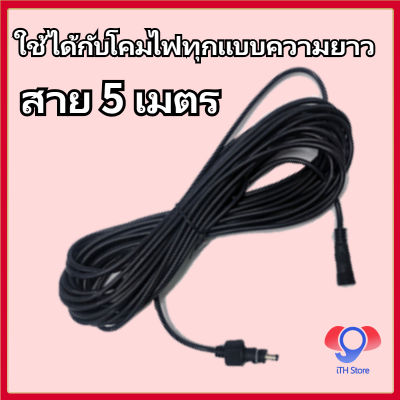 ใช้ได้กับโคมไฟทุกแบบความยาว

สาย 5 เมตร

iTH Store